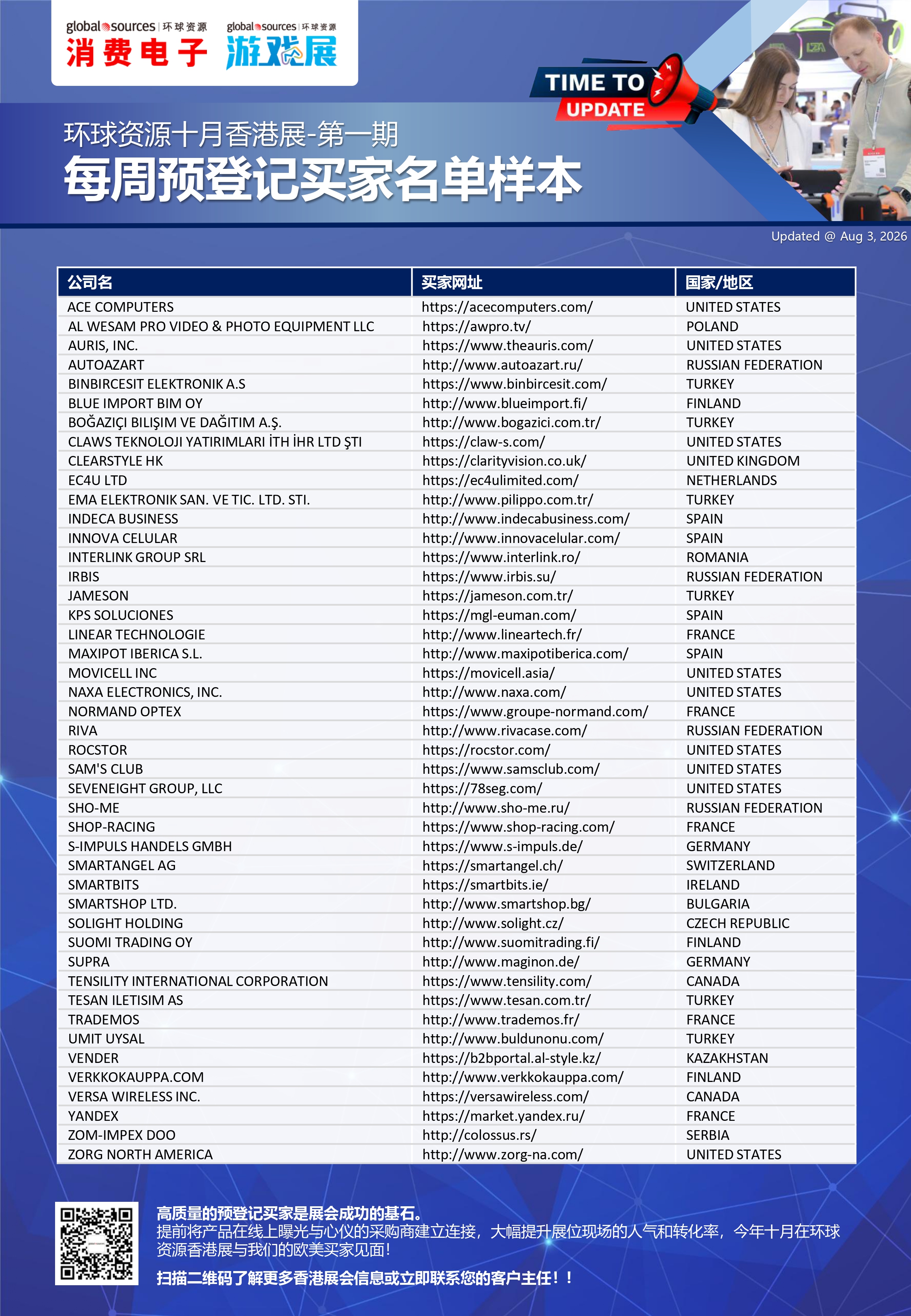 global sources | 环球资源
消费电子

global sources | 环球资源
游戏展

TIME TO UPDATE

环球资源十月香港展-第一期
每周预登记买家名单样本

Updated @ Aug 3, 2026

| 公司名 | 买家网址 | 国家/地区 |
|---|---|---|
| ACE COMPUTERS | https://acecomputers.com/ | UNITED STATES |
| AL WESAM PRO VIDEO & PHOTO EQUIPMENT LLC | https://awpro.tv/ | POLAND |
| AURIS, INC. | https://www.theauris.com/ | UNITED STATES |
| AUTOAZART | http://www.autoazart.ru/ | RUSSIAN FEDERATION |
| BINBIRCESIT ELEKTRONIK A.S | https://www.binbircesit.com/ | TURKEY |
| BLUE IMPORT BIM OY | http://www.blueimport.fi/ | FINLAND |
| BOĞAZIÇI BILIŞIM VE DAĞITIM A.Ş. | http://www.bogazici.com.tr/ | TURKEY |
| CLAWS TEKNOLOJI YATIRIMLARI İTH İHR LTD ŞTI | https://claw-s.com/ | UNITED STATES |
| CLEARSTYLE HK | https://clarityvision.co.uk/ | UNITED KINGDOM |
| EC4U LTD | https://ec4ulimited.com/ | NETHERLANDS |
| EMA ELEKTRONIK SAN. VE TIC. LTD. STI. | http://www.pilippo.com.tr/ | TURKEY |
| INDECA BUSINESS | http://www.indecabusiness.com/ | SPAIN |
| INNOVA CELULAR | http://www.innovacelular.com/ | SPAIN |
| INTERLINK GROUP SRL | https://www.interlink.ro/ | ROMANIA |
| IRBIS | https://www.irbis.su/ | RUSSIAN FEDERATION |
| JAMESON | https://jameson.com.tr/ | TURKEY |
| KPS SOLUCIONES | https://mgl-euman.com/ | SPAIN |
| LINEAR TECHNOLOGIE | http://www.lineartech.fr/ | FRANCE |
| MAXIPOT IBERICA S.L. | http://www.maxipotiberica.com/ | SPAIN |
| MOVICELL INC | https://movicell.asia/ | UNITED STATES |
| NAXA ELECTRONICS, INC. | http://www.naxa.com/ | UNITED STATES |
| NORMAND OPTEX | https://www.groupe-normand.com/ | FRANCE |
| RIVA | http://www.rivacase.com/ | RUSSIAN FEDERATION |
| ROCSTOR | https://rocstor.com/ | UNITED STATES |
| SAM'S CLUB | https://www.samsclub.com/ | UNITED STATES |
| SEVENEIGHT GROUP, LLC | https://78seg.com/ | UNITED STATES |
| SHO-ME | http://www.sho-me.ru/ | RUSSIAN FEDERATION |
| SHOP-RACING | https://www.shop-racing.com/ | FRANCE |
| S-IMPULS HANDELS GMBH | https://www.s-impuls.de/ | GERMANY |
| SMARTANGEL AG | https://smartangel.ch/ | SWITZERLAND |
| SMARTBITS | https://smartbits.ie/ | IRELAND |
| SMARTSHOP LTD. | http://www.smartshop.bg/ | BULGARIA |
| SOLIGHT HOLDING | http://www.solight.cz/ | CZECH REPUBLIC |
| SUOMI TRADING OY | http://www.suomitrading.fi/ | FINLAND |
| SUPRA | http://www.maginon.de/ | GERMANY |
| TENSILITY INTERNATIONAL CORPORATION | https://www.tensility.com/ | CANADA |
| TESAN ILETISIM AS | https://www.tesan.com.tr/ | TURKEY |
| TRADEMOS | http://www.trademos.fr/ | FRANCE |
| UMIT UYSAL | http://www.buldunonu.com/ | TURKEY |
| VENDER | https://b2bportal.al-style.kz/ | KAZAKHSTAN |
| VERKKOKAUPPA.COM | http://www.verkkokauppa.com/ | FINLAND |
| VERSA WIRELESS INC. | https://versawireless.com/ | CANADA |
| YANDEX | https://market.yandex.ru/ | FRANCE |
| ZOM-IMPEX DOO | http://colossus.rs/ | SERBIA |
| ZORG NORTH AMERICA | http://www.zorg-na.com/ | UNITED STATES |

高质量的预登记买家是展会成功的基石。
提前将产品在线上曝光与心仪的采购商建立连接，大幅提升展位现场的人气和转化率，今年十月在环球资源香港展与我们的欧美买家见面！
扫描二维码了解更多香港展会信息或立即联系您的客户主任！！